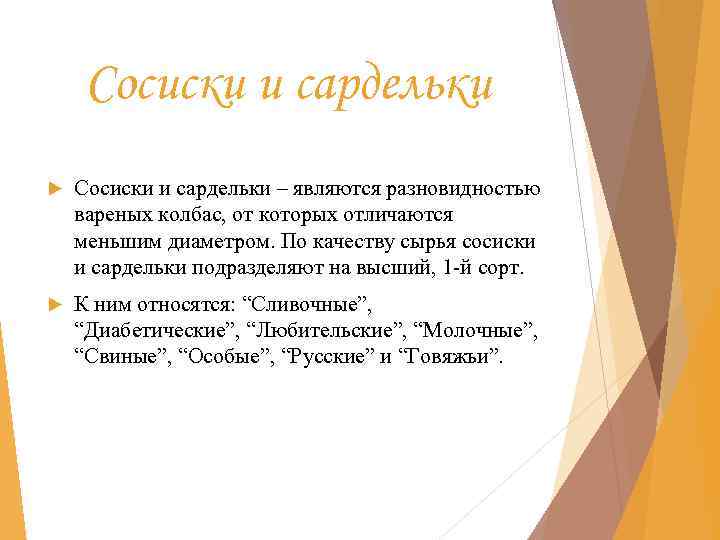 Сосиски и сардельки

Сосиски и сардельки – являются разновидностью вареных колбас, от которых отличаются меньшим диаметром. По качеству сырья сосиски и сардельки подразделяют на высший, 1-й сорт.

К ним относятся: “Сливочные”, “Диабетические”, “Любительские”, “Молочные”, “Свиные”, “Особые”, “Русские” и “Говяжьи”.